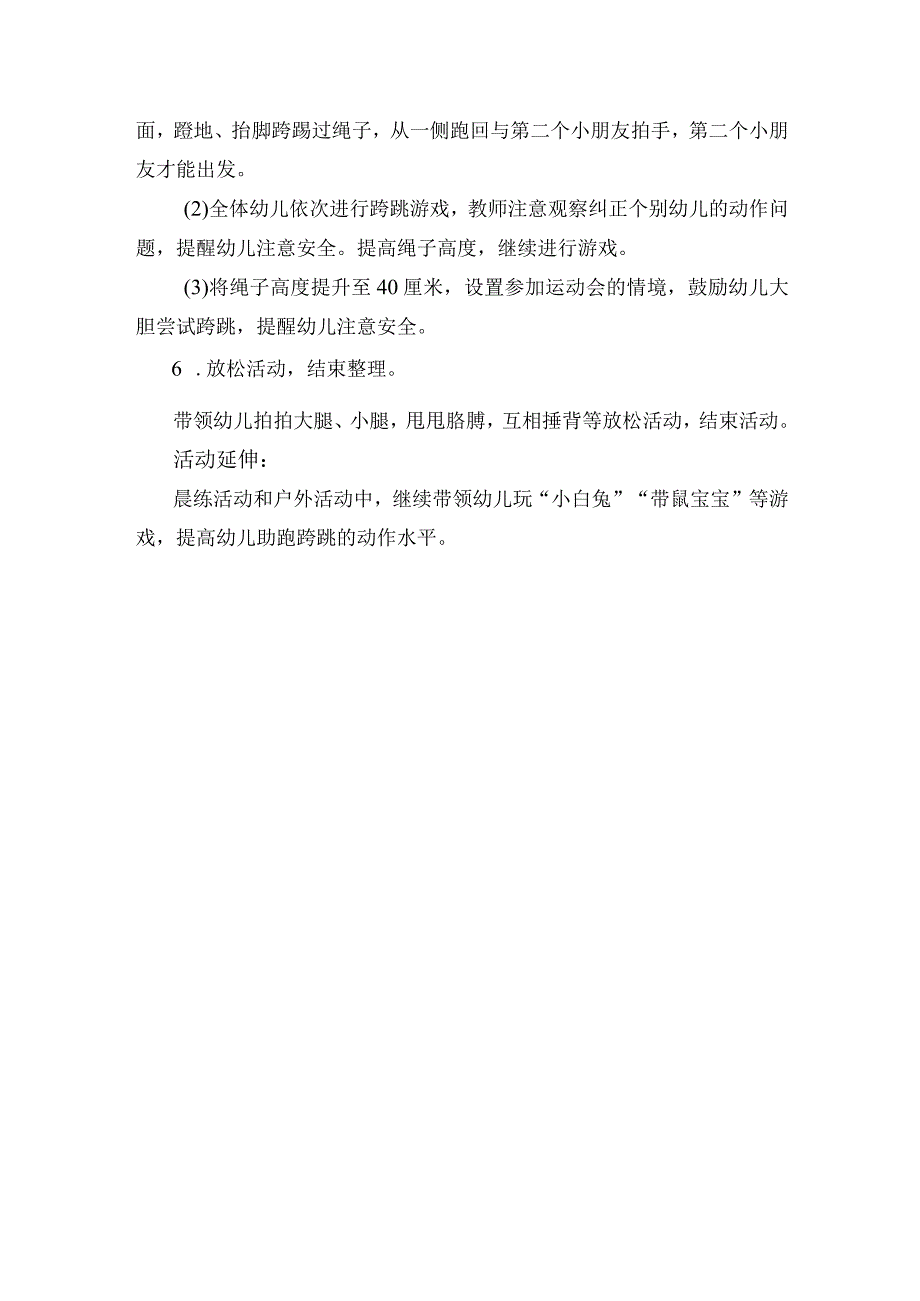 面，蹬地、抬脚跨踢过绳子，从一侧跑回与第二个小朋友拍手，第二个小朋友才能出发。

(2)全体幼儿依次进行跨跳游戏，教师注意观察纠正个别幼儿的动作问题，提醒幼儿注意安全。提高绳子高度，继续进行游戏。

(3)将绳子高度提升至40厘米，设置参加运动会的情境，鼓励幼儿大胆尝试跨跳，提醒幼儿注意安全。

6 . 放松活动，结束整理。

带领幼儿拍拍大腿、小腿，甩甩胳膊，互相捶背等放松活动，结束活动。

活动延伸：

晨练活动和户外活动中，继续带领幼儿玩“小白兔”“带鼠宝宝”等游戏，提高幼儿助跑跨跳的动作水平。